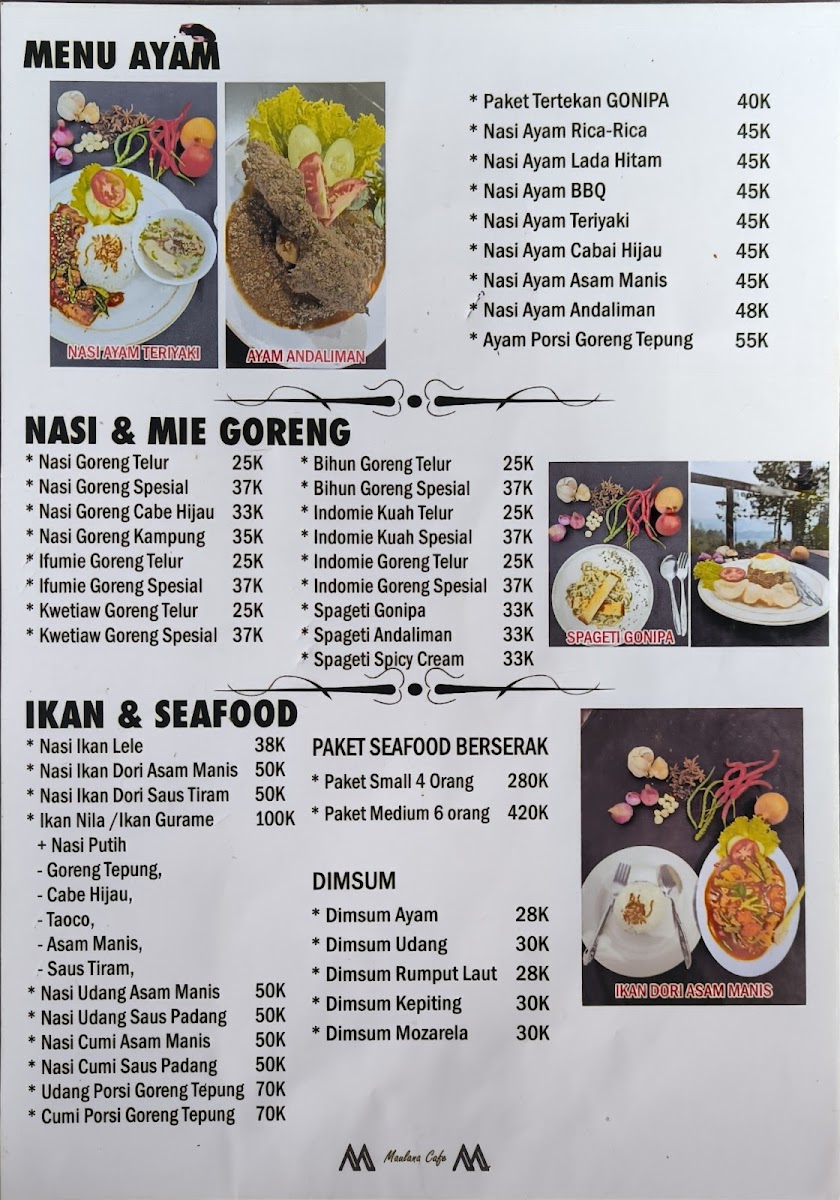 MENU AYAM

NASI AYAM TERIYAKI

AYAM ANDALIMAN

* Paket Tertekan GONIPA 40K
* Nasi Ayam Rica-Rica 45K
* Nasi Ayam Lada Hitam 45K
* Nasi Ayam BBQ 45K
* Nasi Ayam Teriyaki 45K
* Nasi Ayam Cabai Hijau 45K
* Nasi Ayam Asam Manis 45K
* Nasi Ayam Andaliman 48K
* Ayam Porsi Goreng Tepung 55K

NASI & MIE GORENG

* Nasi Goreng Telur 25K
* Nasi Goreng Spesial 37K
* Nasi Goreng Cabe Hijau 33K
* Nasi Goreng Kampung 35K
* Ifumie Goreng Telur 25K
* Ifumie Goreng Spesial 37K
* Kwetiaw Goreng Telur 25K
* Kwetiaw Goreng Spesial 37K

* Bihun Goreng Telur 25K
* Bihun Goreng Spesial 37K
* Indomie Kuah Telur 25K
* Indomie Kuah Spesial 37K
* Indomie Goreng Telur 25K
* Indomie Goreng Spesial 37K
* Spageti Gonipa 33K
* Spageti Andaliman 33K
* Spageti Spicy Cream 33K

SPAGETI GONIPA

IKAN & SEAFOOD

* Nasi Ikan Lele 38K
* Nasi Ikan Dori Asam Manis 50K
* Nasi Ikan Dori Saus Tiram 50K
* Ikan Nila /Ikan Gurame 100K
+ Nasi Putih
- Goreng Tepung,
- Cabe Hijau,
- Taoco,
- Asam Manis,
- Saus Tiram,
* Nasi Udang Asam Manis 50K
* Nasi Udang Saus Padang 50K
* Nasi Cumi Asam Manis 50K
* Nasi Cumi Saus Padang 50K
* Udang Porsi Goreng Tepung 70K
* Cumi Porsi Goreng Tepung 70K

PAKET SEAFOOD BERSERAK
* Paket Small 4 Orang 280K
* Paket Medium 6 orang 420K

DIMSUM
* Dimsum Ayam 28K
* Dimsum Udang 30K
* Dimsum Rumput Laut 28K
* Dimsum Kepiting 30K
* Dimsum Mozarela 30K

IKAN DORI ASAM MANIS

Maulana Cafe